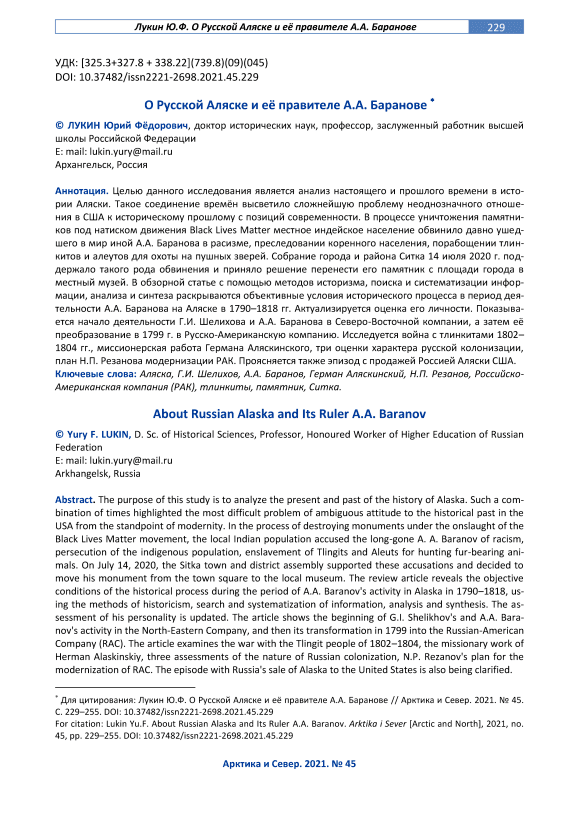 Лукин Ю.Ф. О Русской Аляске и её правителе А.А. Баранове 229

УДК: [325.3+327.8 + 338.22](739.8)(09)(045)
DOI: 10.37482/issn2221-2698.2021.45.229

О Русской Аляске и её правителе А.А. Баранове *

© ЛУКИН Юрий Фёдорович, доктор исторических наук, профессор, заслуженный работник высшей школы Российской Федерации
E: mail: lukin.yury@mail.ru
Архангельск, Россия

Аннотация. Целью данного исследования является анализ настоящего и прошлого времени в истории Аляски. Такое соединение времён высветило сложнейшую проблему неоднозначного отношения в США к историческому прошлому с позиций современности. В процессе уничтожения памятников под натиском движения Black Lives Matter местное индейское население обвинило давно ушедшего в мир иной А.А. Баранова в расизме, преследовании коренного населения, порабощении тлинкитов и алеутов для охоты на пушных зверей. Собрание города и района Ситка 14 июля 2020 г. поддержало такого рода обвинения и приняло решение перенести его памятник с площади города в местный музей. В обзорной статье с помощью методов историзма, поиска и систематизации информации, анализа и синтеза раскрываются объективные условия исторического процесса в период деятельности А.А. Баранова на Аляске в 1790–1818 гг. Актуализируется оценка его личности. Показывается начало деятельности Г.И. Шелихова и А.А. Баранова в Северо-Восточной компании, а затем её преобразование в 1799 г. в Русско-Американскую компанию. Исследуется война с тлинкитами 1802–1804 гг., миссионерская работа Германа Аляскинского, три оценки характера русской колонизации, план Н.П. Резанова модернизации РАК. Проясняется также эпизод с продажей Россией Аляски США.
Ключевые слова: Аляска, Г.И. Шелихов, А.А. Баранов, Герман Аляскинский, Н.П. Резанов, Российско-Американская компания (РАК), тлинкиты, памятник, Ситка.

About Russian Alaska and Its Ruler A.A. Baranov

© Yury F. LUKIN, D. Sc. of Historical Sciences, Professor, Honoured Worker of Higher Education of Russian Federation
E: mail: lukin.yury@mail.ru
Arkhangelsk, Russia

Abstract. The purpose of this study is to analyze the present and past of the history of Alaska. Such a combination of times highlighted the most difficult problem of ambiguous attitude to the historical past in the USA from the standpoint of modernity. In the process of destroying monuments under the onslaught of the Black Lives Matter movement, the local Indian population accused the long-gone A. A. Baranov of racism, persecution of the indigenous population, enslavement of Tlingits and Aleuts for hunting fur-bearing animals. On July 14, 2020, the Sitka town and district assembly supported these accusations and decided to move his monument from the town square to the local museum. The review article reveals the objective conditions of the historical process during the period of A.A. Baranov's activity in Alaska in 1790–1818, using the methods of historicism, search and systematization of information, analysis and synthesis. The assessment of his personality is updated. The article shows the beginning of G.I. Shelikhov's and A.A. Baranov's activity in the North-Eastern Company, and then its transformation in 1799 into the Russian-American Company (RAC). The article examines the war with the Tlingit people of 1802–1804, the missionary work of Herman Alaskinskiy, three assessments of the nature of Russian colonization, N.P. Rezanov's plan for the modernization of RAC. The episode with Russia's sale of Alaska to the United States is also being clarified.

* Для цитирования: Лукин Ю.Ф. О Русской Аляске и её правителе А.А. Баранове // Арктика и Север. 2021. № 45. С. 229–255. DOI: 10.37482/issn2221-2698.2021.45.229
For citation: Lukin Yu.F. About Russian Alaska and Its Ruler A.A. Baranov. Arktika i Sever [Arctic and North], 2021, no. 45, pp. 229–255. DOI: 10.37482/issn2221-2698.2021.45.229

Арктика и Север. 2021. № 45